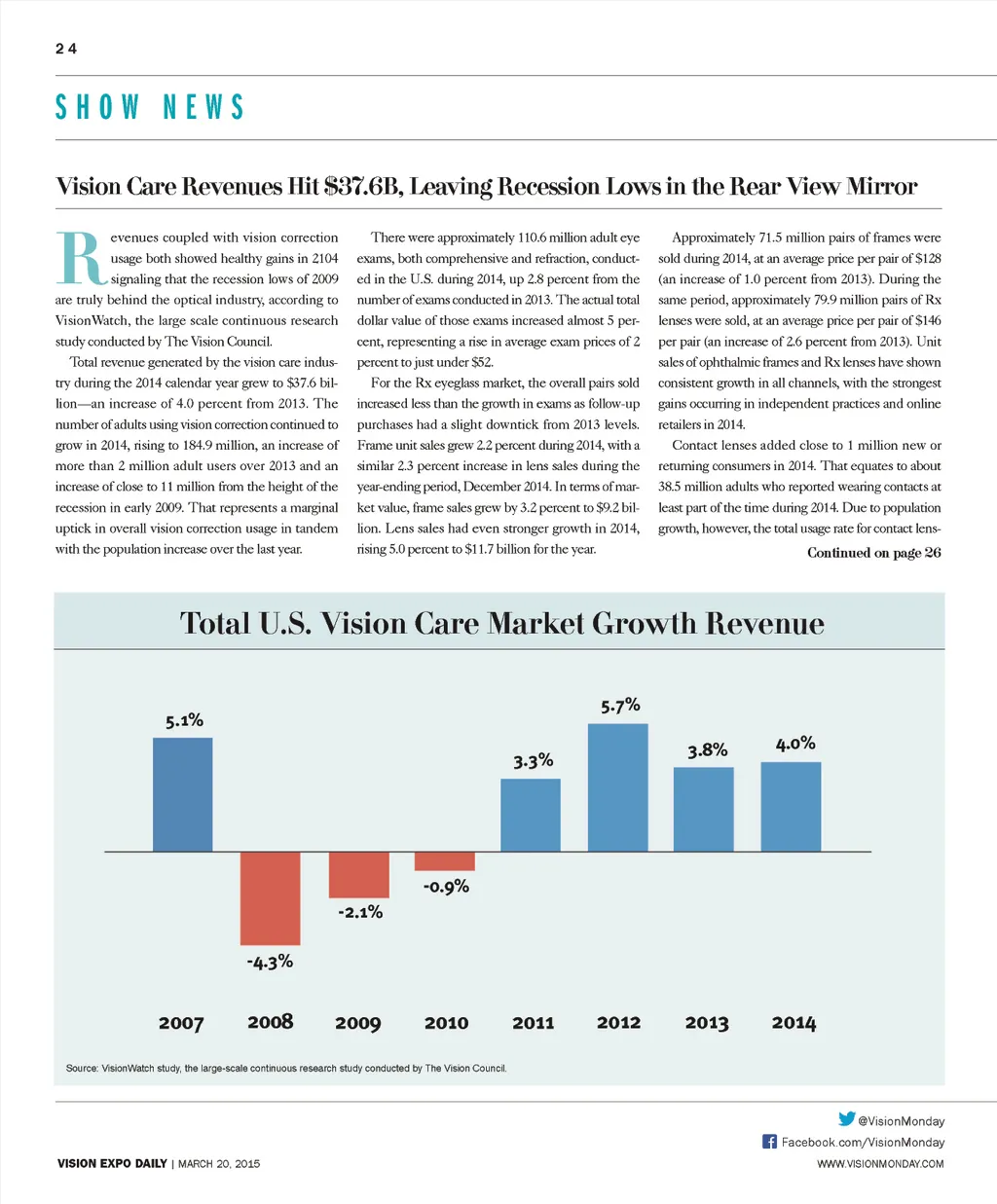 24

SHOW NEWS

Vision Care Revenues Hit $37.6B, Leaving Recession Lows in the Rear View Mirror

Revenues coupled with vision correction usage both showed healthy gains in 2104 signaling that the recession lows of 2009 are truly behind the optical industry, according to VisionWatch, the large scale continuous research study conducted by The Vision Council.

Total revenue generated by the vision care industry during the 2014 calendar year grew to $37.6 billion—an increase of 4.0 percent from 2013. The number of adults using vision correction continued to grow in 2014, rising to 184.9 million, an increase of more than 2 million adult users over 2013 and an increase of close to 11 million from the height of the recession in early 2009. That represents a marginal uptick in overall vision correction usage in tandem with the population increase over the last year.

There were approximately 110.6 million adult eye exams, both comprehensive and refraction, conducted in the U.S. during 2014, up 2.8 percent from the number of exams conducted in 2013. The actual total dollar value of those exams increased almost 5 percent, representing a rise in average exam prices of 2 percent to just under $52.

For the Rx eyeglass market, the overall pairs sold increased less than the growth in exams as follow-up purchases had a slight downtick from 2013 levels. Frame unit sales grew 2.2 percent during 2014, with a similar 2.3 percent increase in lens sales during the year-ending period, December 2014. In terms of market value, frame sales grew by 3.2 percent to $9.2 billion. Lens sales had even stronger growth in 2014, rising 5.0 percent to $11.7 billion for the year.

Approximately 71.5 million pairs of frames were sold during 2014, at an average price per pair of $128 (an increase of 1.0 percent from 2013). During the same period, approximately 79.9 million pairs of Rx lenses were sold, at an average price per pair of $146 per pair (an increase of 2.6 percent from 2013). Unit sales of ophthalmic frames and Rx lenses have shown consistent growth in all channels, with the strongest gains occurring in independent practices and online retailers in 2014.

Contact lenses added close to 1 million new or returning consumers in 2014. That equates to about 38.5 million adults who reported wearing contacts at least part of the time during 2014. Due to population growth, however, the total usage rate for contact lens-

Continued on page 26

Total U.S. Vision Care Market Growth Revenue

5.1%
-4.3%
-2.1%
-0.9%
3.3%
5.7%
3.8%
4.0%

2007 2008 2009 2010 2011 2012 2013 2014

Source: VisionWatch study, the large-scale continuous research study conducted by The Vision Council.

@VisionMonday
Facebook.com/VisionMonday
VISION EXPO DAILY | MARCH 20, 2015
WWW.VISIONMONDAY.COM